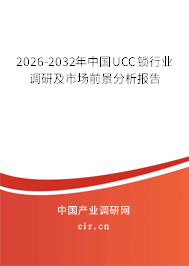 2026-2032年中国UCC锁行业调研及市场前景分析报告

中国产业调研网

cir.cn